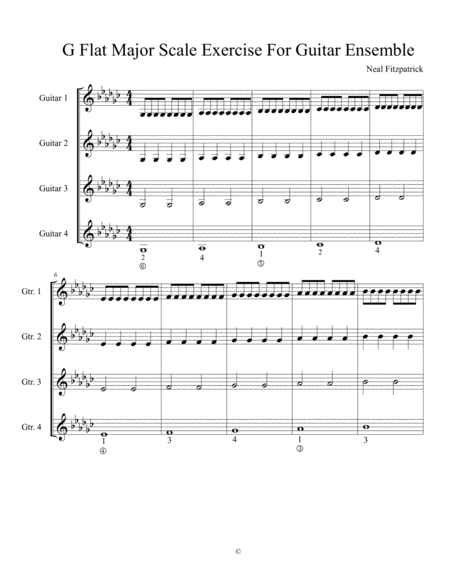 G Flat Major Scale Exercise For Guitar Ensemble

Neal Fitzpatrick

Guitar 1

Guitar 2

Guitar 3

Guitar 4

2
⑥

4

1
⑤

2

4

6

Gtr. 1

Gtr. 2

Gtr. 3

Gtr. 4

1
④

3

4

1
③

3

©